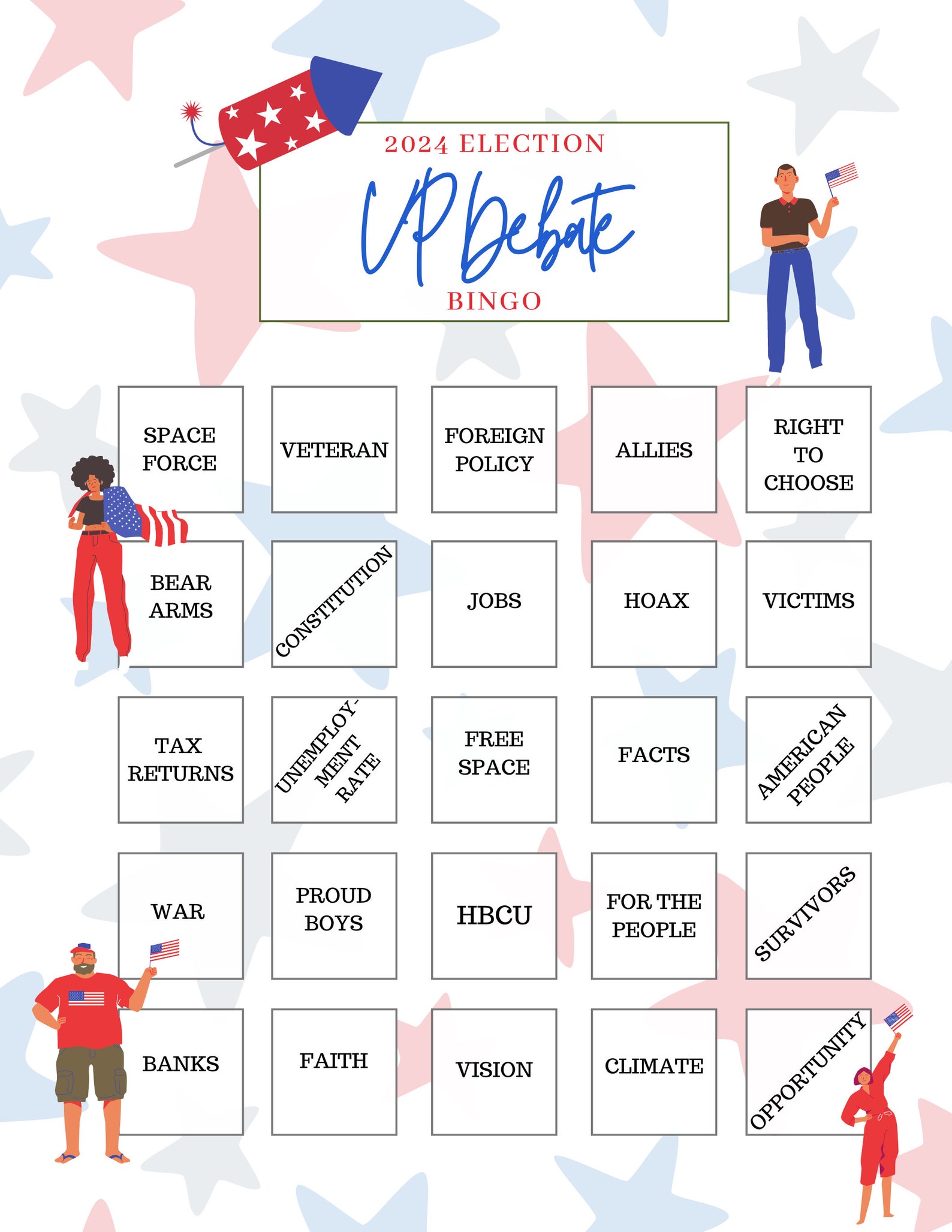 2024 ELECTION

VP Debate

BINGO

| SPACE FORCE | VETERAN | FOREIGN POLICY | ALLIES | RIGHT TO CHOOSE |
|---|---|---|---|---|
| BEAR ARMS | CONSTITUTION | JOBS | HOAX | VICTIMS |
| TAX RETURNS | UNEMPLOYMENT RATE | FREE SPACE | FACTS | AMERICAN PEOPLE |
| WAR | PROUD BOYS | HBCU | FOR THE PEOPLE | SURVIVORS |
| BANKS | FAITH | VISION | CLIMATE | OPPORTUNITY |